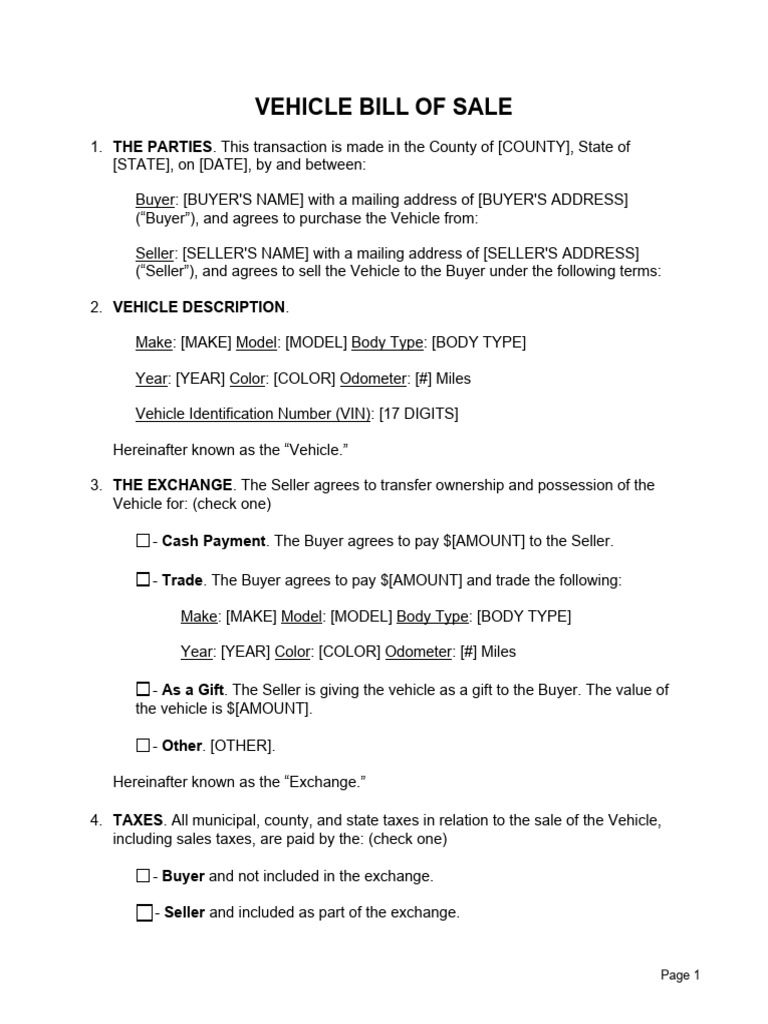 VEHICLE BILL OF SALE

1. THE PARTIES. This transaction is made in the County of [COUNTY], State of [STATE], on [DATE], by and between:

Buyer: [BUYER'S NAME] with a mailing address of [BUYER'S ADDRESS] (“Buyer”), and agrees to purchase the Vehicle from:

Seller: [SELLER'S NAME] with a mailing address of [SELLER'S ADDRESS] (“Seller”), and agrees to sell the Vehicle to the Buyer under the following terms:

2. VEHICLE DESCRIPTION.

Make: [MAKE] Model: [MODEL] Body Type: [BODY TYPE]

Year: [YEAR] Color: [COLOR] Odometer: [#] Miles

Vehicle Identification Number (VIN): [17 DIGITS]

Hereinafter known as the “Vehicle.”

3. THE EXCHANGE. The Seller agrees to transfer ownership and possession of the Vehicle for: (check one)

☐ - Cash Payment. The Buyer agrees to pay $[AMOUNT] to the Seller.

☐ - Trade. The Buyer agrees to pay $[AMOUNT] and trade the following:

Make: [MAKE] Model: [MODEL] Body Type: [BODY TYPE]

Year: [YEAR] Color: [COLOR] Odometer: [#] Miles

☐ - As a Gift. The Seller is giving the vehicle as a gift to the Buyer. The value of the vehicle is $[AMOUNT].

☐ - Other. [OTHER].

Hereinafter known as the “Exchange.”

4. TAXES. All municipal, county, and state taxes in relation to the sale of the Vehicle, including sales taxes, are paid by the: (check one)

☐ - Buyer and not included in the exchange.

☐ - Seller and included as part of the exchange.

Page 1